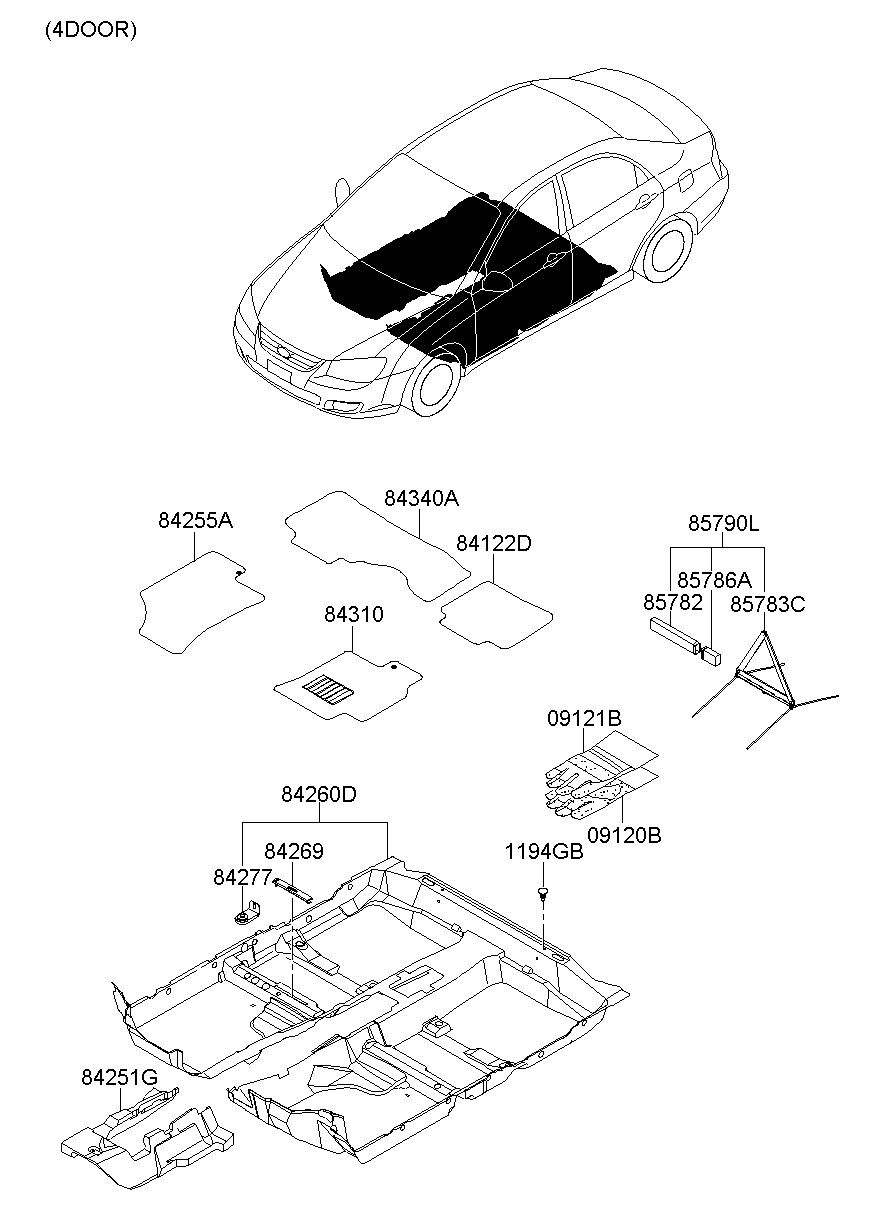 (4DOOR)

84255A

84340A

84122D

84310

85790L

85786A

85782

85783C

09121B

09120B

84260D

84269

84277

1194GB

84251G